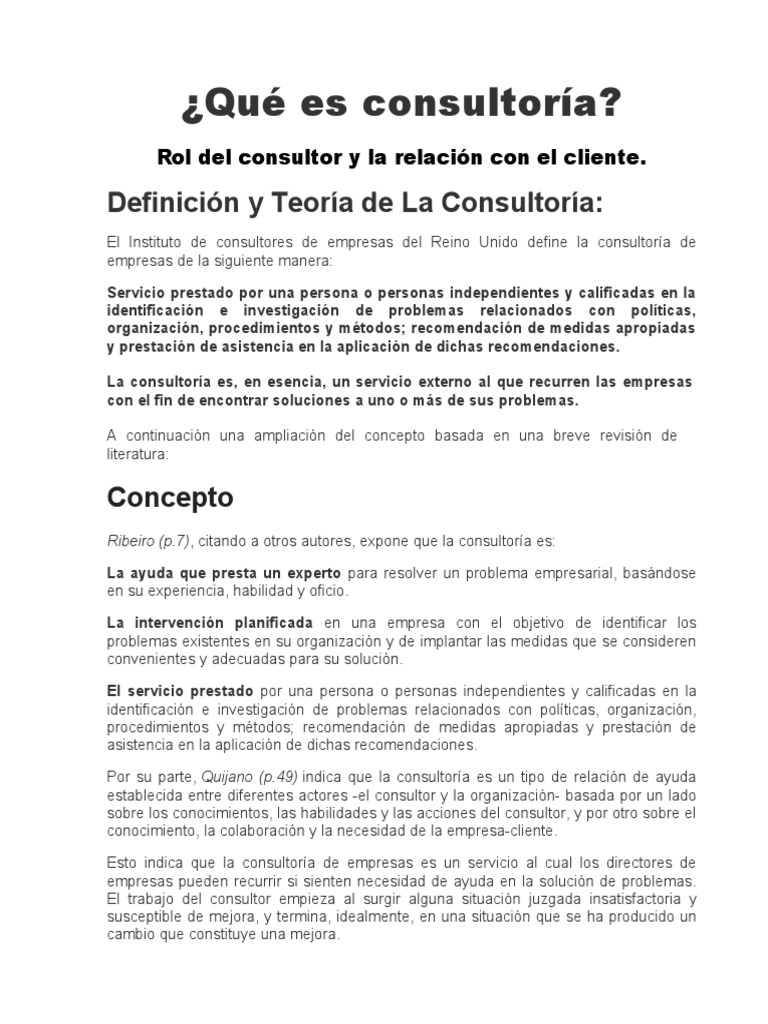 ¿Qué es consultoría?

Rol del consultor y la relación con el cliente.

Definición y Teoría de La Consultoría:

El Instituto de consultores de empresas del Reino Unido define la consultoría de empresas de la siguiente manera:

Servicio prestado por una persona o personas independientes y calificadas en la identificación e investigación de problemas relacionados con políticas, organización, procedimientos y métodos; recomendación de medidas apropiadas y prestación de asistencia en la aplicación de dichas recomendaciones.

La consultoría es, en esencia, un servicio externo al que recurren las empresas con el fin de encontrar soluciones a uno o más de sus problemas.

A continuación una ampliación del concepto basada en una breve revisión de literatura:

Concepto

Ribeiro (p.7), citando a otros autores, expone que la consultoría es:

La ayuda que presta un experto para resolver un problema empresarial, basándose en su experiencia, habilidad y oficio.

La intervención planificada en una empresa con el objetivo de identificar los problemas existentes en su organización y de implantar las medidas que se consideren convenientes y adecuadas para su solución.

El servicio prestado por una persona o personas independientes y calificadas en la identificación e investigación de problemas relacionados con políticas, organización, procedimientos y métodos; recomendación de medidas apropiadas y prestación de asistencia en la aplicación de dichas recomendaciones.

Por su parte, Quijano (p.49) indica que la consultoría es un tipo de relación de ayuda establecida entre diferentes actores -el consultor y la organización- basada por un lado sobre los conocimientos, las habilidades y las acciones del consultor, y por otro sobre el conocimiento, la colaboración y la necesidad de la empresa-cliente.

Esto indica que la consultoría de empresas es un servicio al cual los directores de empresas pueden recurrir si sienten necesidad de ayuda en la solución de problemas. El trabajo del consultor empieza al surgir alguna situación juzgada insatisfactoria y susceptible de mejora, y termina, idealmente, en una situación que se ha producido un cambio que constituye una mejora.